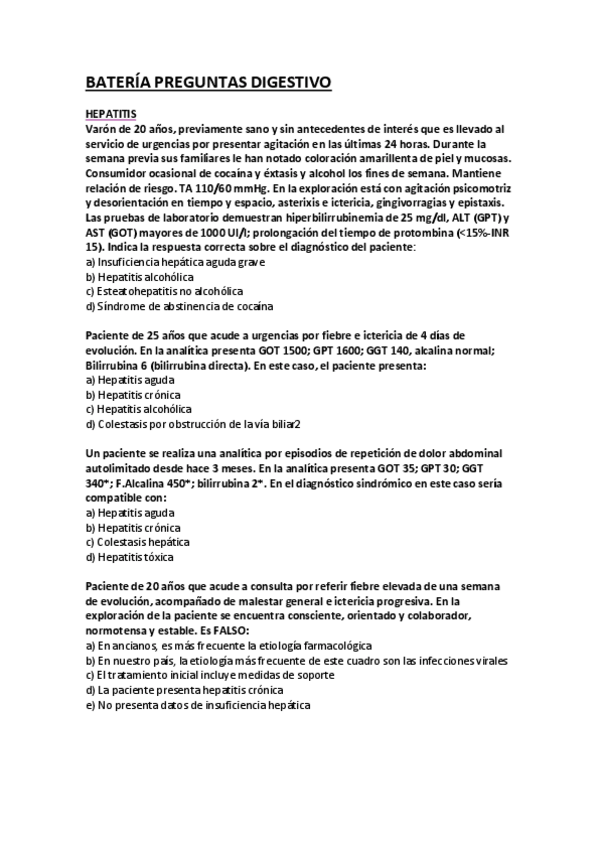 BATERÍA PREGUNTAS DIGESTIVO

HEPATITIS
Varón de 20 años, previamente sano y sin antecedentes de interés que es llevado al servicio de urgencias por presentar agitación en las últimas 24 horas. Durante la semana previa sus familiares le han notado coloración amarillenta de piel y mucosas. Consumidor ocasional de cocaína y éxtasis y alcohol los fines de semana. Mantiene relación de riesgo. TA 110/60 mmHg. En la exploración está con agitación psicomotriz y desorientación en tiempo y espacio, asterixis e ictericia, gingivorragias y epistaxis. Las pruebas de laboratorio demuestran hiperbilirrubinemia de 25 mg/dl, ALT (GPT) y AST (GOT) mayores de 1000 UI/l; prolongación del tiempo de protombina (<15%-INR 15). Indica la respuesta correcta sobre el diagnóstico del paciente:
a) Insuficiencia hepática aguda grave
b) Hepatitis alcohólica
c) Esteatohepatitis no alcohólica
d) Síndrome de abstinencia de cocaína

Paciente de 25 años que acude a urgencias por fiebre e ictericia de 4 días de evolución. En la analítica presenta GOT 1500; GPT 1600; GGT 140, alcalina normal; Bilirrubina 6 (bilirrubina directa). En este caso, el paciente presenta:
a) Hepatitis aguda
b) Hepatitis crónica
c) Hepatitis alcohólica
d) Colestasis por obstrucción de la vía biliar2

Un paciente se realiza una analítica por episodios de repetición de dolor abdominal autolimitado desde hace 3 meses. En la analítica presenta GOT 35; GPT 30; GGT 340*; F.Alcalina 450*; bilirrubina 2*. En el diagnóstico sindrómico en este caso sería compatible con:
a) Hepatitis aguda
b) Hepatitis crónica
c) Colestasis hepática
d) Hepatitis tóxica

Paciente de 20 años que acude a consulta por referir fiebre elevada de una semana de evolución, acompañado de malestar general e ictericia progresiva. En la exploración de la paciente se encuentra consciente, orientado y colaborador, normotensa y estable. Es FALSO:
a) En ancianos, es más frecuente la etiología farmacológica
b) En nuestro país, la etiología más frecuente de este cuadro son las infecciones virales
c) El tratamiento inicial incluye medidas de soporte
d) La paciente presenta hepatitis crónica
e) No presenta datos de insuficiencia hepática